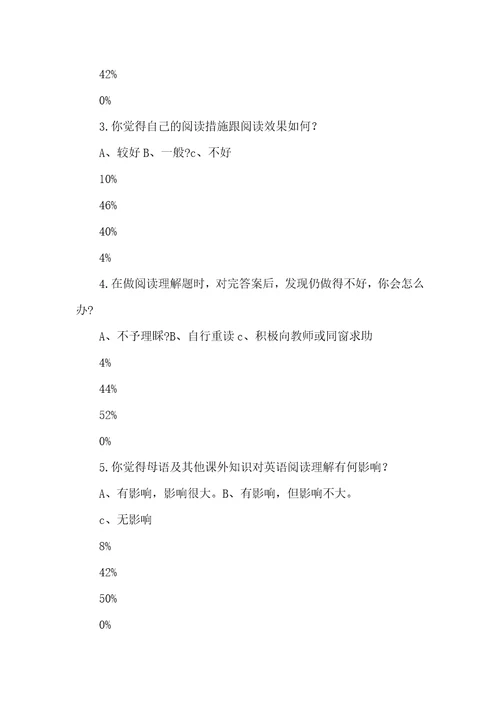 42%

0%

3.你觉得自己的阅读措施跟阅读效果如何？

A、较好 B、一般?c、不好

10%

46%

40%

4%

4.在做阅读理解题时，对完答案后，发现仍做得不好，你会怎么办?

A、不予理睬?B、自行重读 c、积极向教师或同窗求助

4%

44%

52%

0%

5.你觉得母语及其他课外知识对英语阅读理解有何影响？

A、有影响，影响很大。B、有影响，但影响不大。

c、无影响

8%

42%

50%

0%